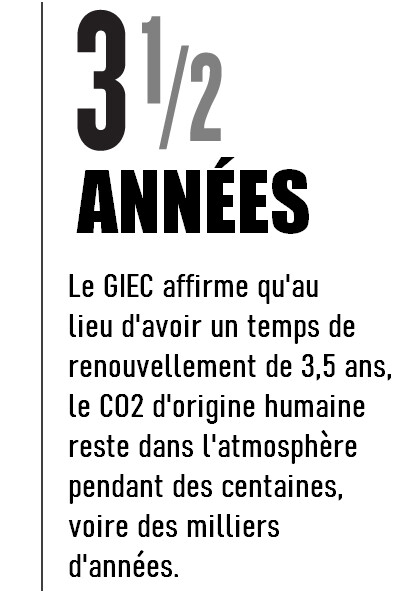 3 1/2

ANNÉES

Le GIEC affirme qu'au lieu d'avoir un temps de renouvellement de 3,5 ans, le CO2 d'origine humaine reste dans l'atmosphère pendant des centaines, voire des milliers d'années.